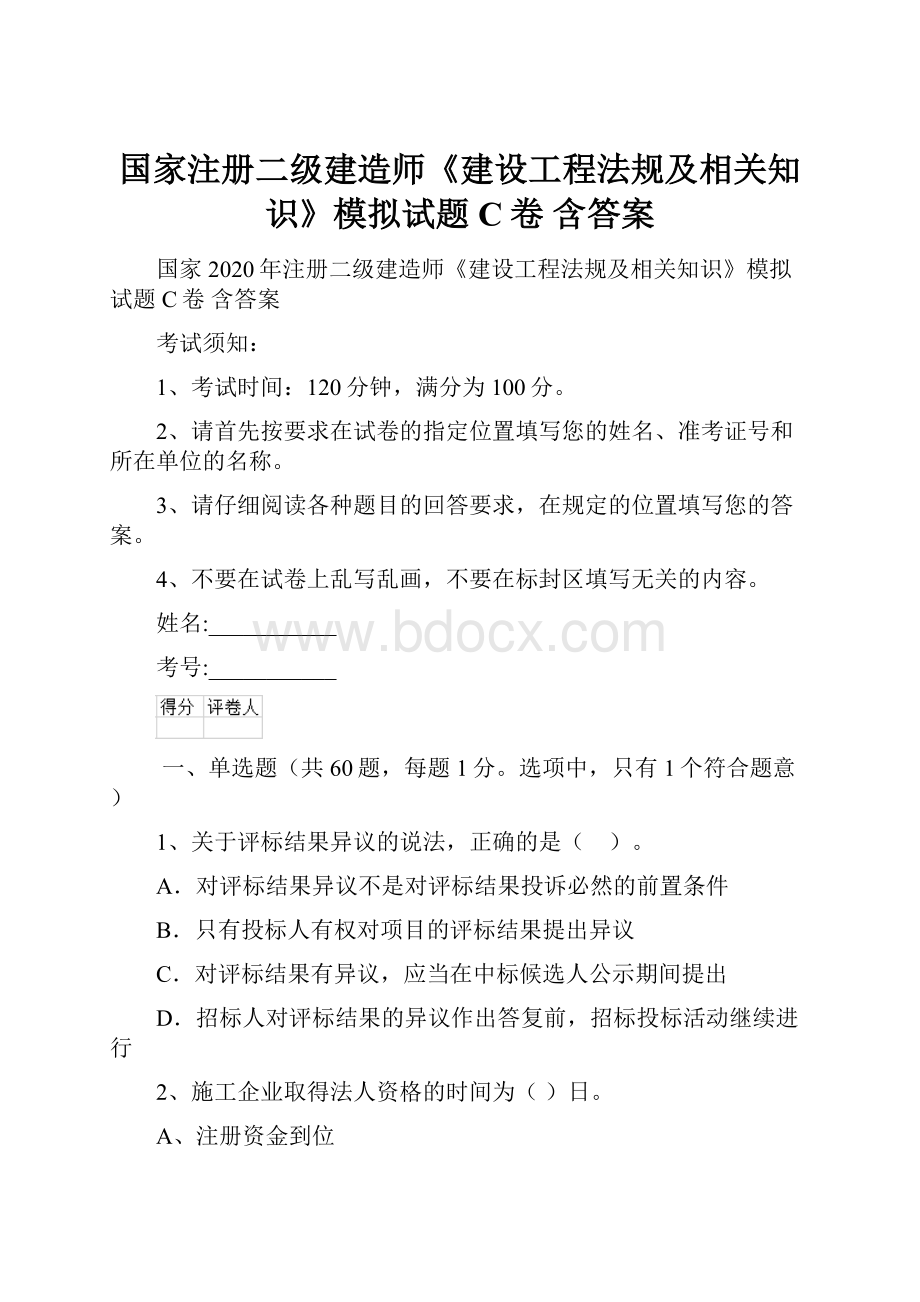 国家注册二级建造师《建设工程法规及相关知识》模拟试题 C 卷 含答案

国家 2020 年注册二级建造师《建设工程法规及相关知识》模拟试题 C 卷 含答案

考试须知：

1、考试时间：120 分钟，满分为 100 分。

2、请首先按要求在试卷的指定位置填写您的姓名、准考证号和所在单位的名称。

3、请仔细阅读各种题目的回答要求，在规定的位置填写您的答案。

4、不要在试卷上乱写乱画，不要在标封区填写无关的内容。

姓名:___________

www.bdocx.com

考号:___________

| 得分 | 评卷人 |
|---|---|
| | |

一、单选题（共 60 题，每题 1 分。选项中，只有 1 个符合题意）

1、关于评标结果异议的说法，正确的是（　）。

A．对评标结果异议不是对评标结果投诉必然的前置条件

B．只有投标人有权对项目的评标结果提出异议

C．对评标结果有异议，应当在中标候选人公示期间提出

D．招标人对评标结果的异议作出答复前，招标投标活动继续进行

2、施工企业取得法人资格的时间为（ ）日。

A、注册资金到位